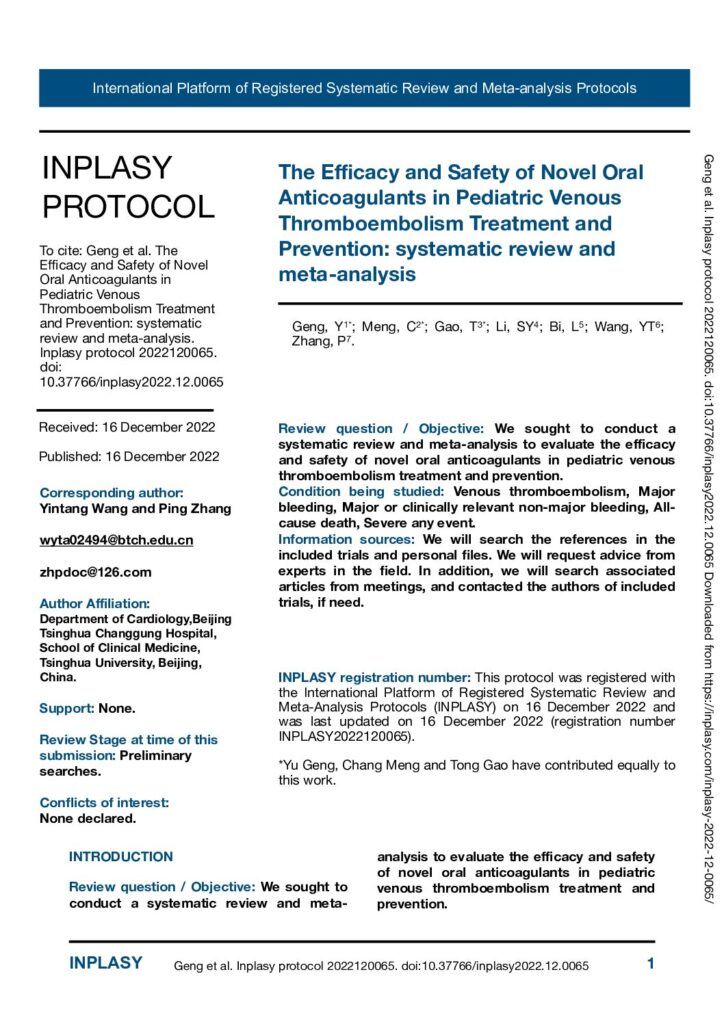 International Platform of Registered Systematic Review and Meta-analysis Protocols

INPLASY PROTOCOL

To cite: Geng et al. The Efficacy and Safety of Novel Oral Anticoagulants in Pediatric Venous Thromboembolism Treatment and Prevention: systematic review and meta-analysis. Inplasy protocol 2022120065. doi: 10.37766/inplasy2022.12.0065

Received: 16 December 2022

Published: 16 December 2022

Corresponding author:
Yintang Wang and Ping Zhang

wyta02494@btch.edu.cn

zhpdoc@126.com

Author Affiliation:
Department of Cardiology,Beijing Tsinghua Changgung Hospital, School of Clinical Medicine, Tsinghua University, Beijing, China.

Support: None.

Review Stage at time of this submission: Preliminary searches.

Conflicts of interest:
None declared.

The Efficacy and Safety of Novel Oral Anticoagulants in Pediatric Venous Thromboembolism Treatment and Prevention: systematic review and meta-analysis

Geng, Y$^{1*}$; Meng, C$^{2*}$; Gao, T$^{3*}$; Li, SY$^{4}$; Bi, L$^{5}$; Wang, YT$^{6}$; Zhang, P$^{7}$.

Review question / Objective: We sought to conduct a systematic review and meta-analysis to evaluate the efficacy and safety of novel oral anticoagulants in pediatric venous thromboembolism treatment and prevention.
Condition being studied: Venous thromboembolism, Major bleeding, Major or clinically relevant non-major bleeding, All-cause death, Severe any event.
Information sources: We will search the references in the included trials and personal files. We will request advice from experts in the field. In addition, we will search associated articles from meetings, and contacted the authors of included trials, if need.

INPLASY registration number: This protocol was registered with the International Platform of Registered Systematic Review and Meta-Analysis Protocols (INPLASY) on 16 December 2022 and was last updated on 16 December 2022 (registration number INPLASY2022120065).

*Yu Geng, Chang Meng and Tong Gao have contributed equally to this work.

INTRODUCTION

Review question / Objective: We sought to conduct a systematic review and meta-analysis to evaluate the efficacy and safety of novel oral anticoagulants in pediatric venous thromboembolism treatment and prevention.

Geng et al. Inplasy protocol 2022120065. doi:10.37766/inplasy2022.12.0065 Downloaded from https://inplasy.com/inplasy-2022-12-0065/

INPLASY Geng et al. Inplasy protocol 2022120065. doi:10.37766/inplasy2022.12.0065 1